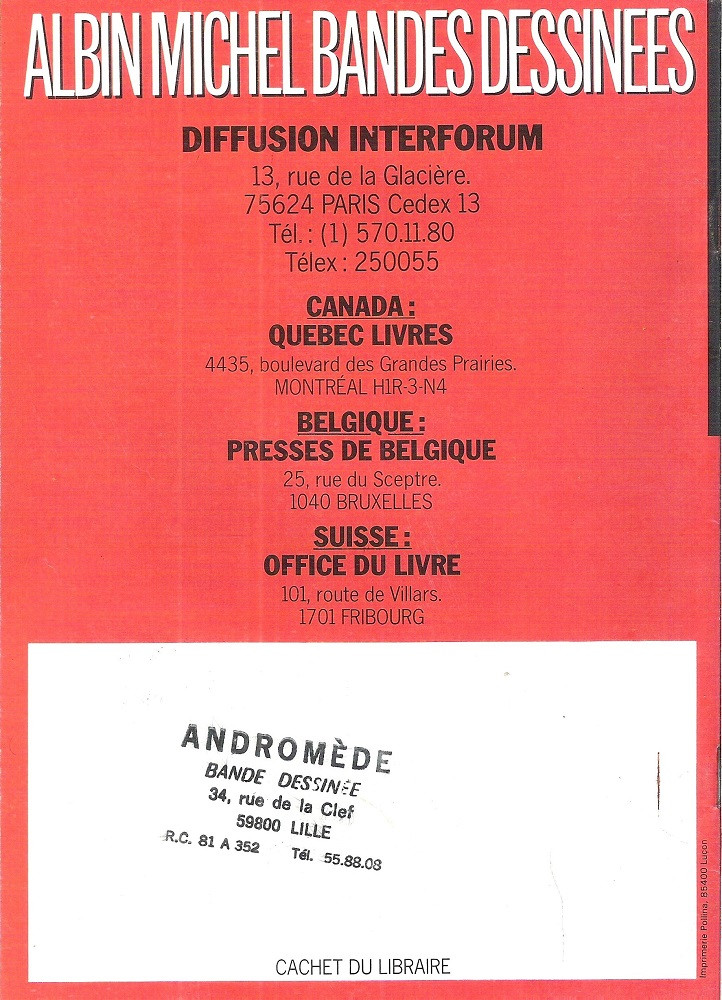 ALBIN MICHEL BANDES DESSINEES

DIFFUSION INTERFORUM
13, rue de la Glacière.
75624 PARIS Cedex 13
Tél. : (1) 570.11.80
Télex : 250055

CANADA :
QUEBEC LIVRES
4435, boulevard des Grandes Prairies.
MONTRÉAL H1R-3-N4

BELGIQUE :
PRESSES DE BELGIQUE
25, rue du Sceptre.
1040 BRUXELLES

SUISSE :
OFFICE DU LIVRE
101, route de Villars.
1701 FRIBOURG

ANDROMÈDE
BANDE DESSINÉE
34, rue de la Clef
59800 LILLE
R.C. 81 A 352 Tél. 55.88.08

CACHET DU LIBRAIRE

Imprimerie Pollina, 85400 Luçon